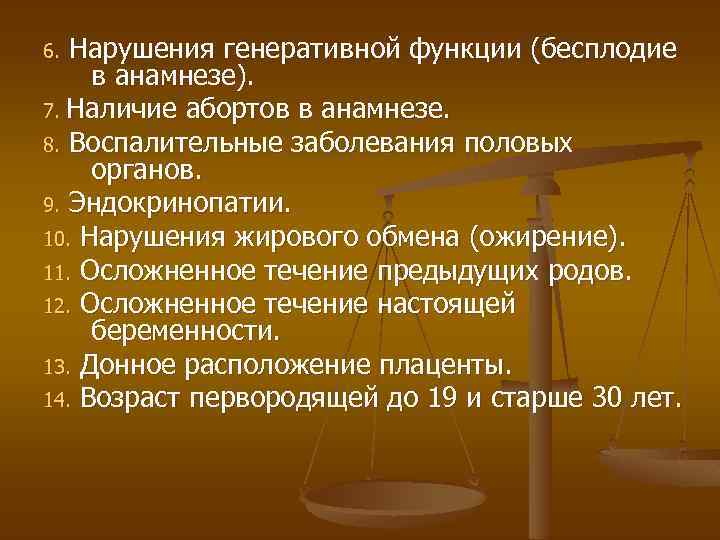 6. Нарушения генеративной функции (бесплодие в анамнезе).

7. Наличие абортов в анамнезе.

8. Воспалительные заболевания половых органов.

9. Эндокринопатии.

10. Нарушения жирового обмена (ожирение).

11. Осложненное течение предыдущих родов.

12. Осложненное течение настоящей беременности.

13. Донное расположение плаценты.

14. Возраст первородящей до 19 и старше 30 лет.